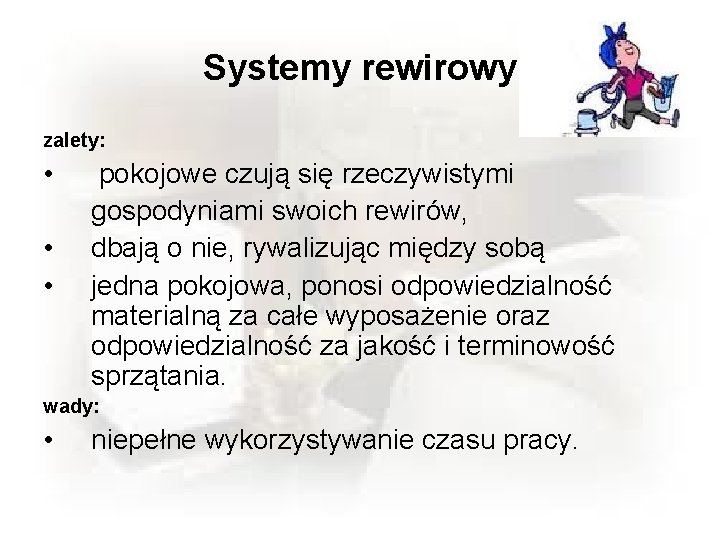 Systemy rewirowy

zalety:

• pokojowe czują się rzeczywistymi gospodyniami swoich rewirów,
• dbają o nie, rywalizując między sobą
• jedna pokojowa, ponosi odpowiedzialność materialną za całe wyposażenie oraz odpowiedzialność za jakość i terminowość sprzątania.

wady:

• niepełne wykorzystywanie czasu pracy.